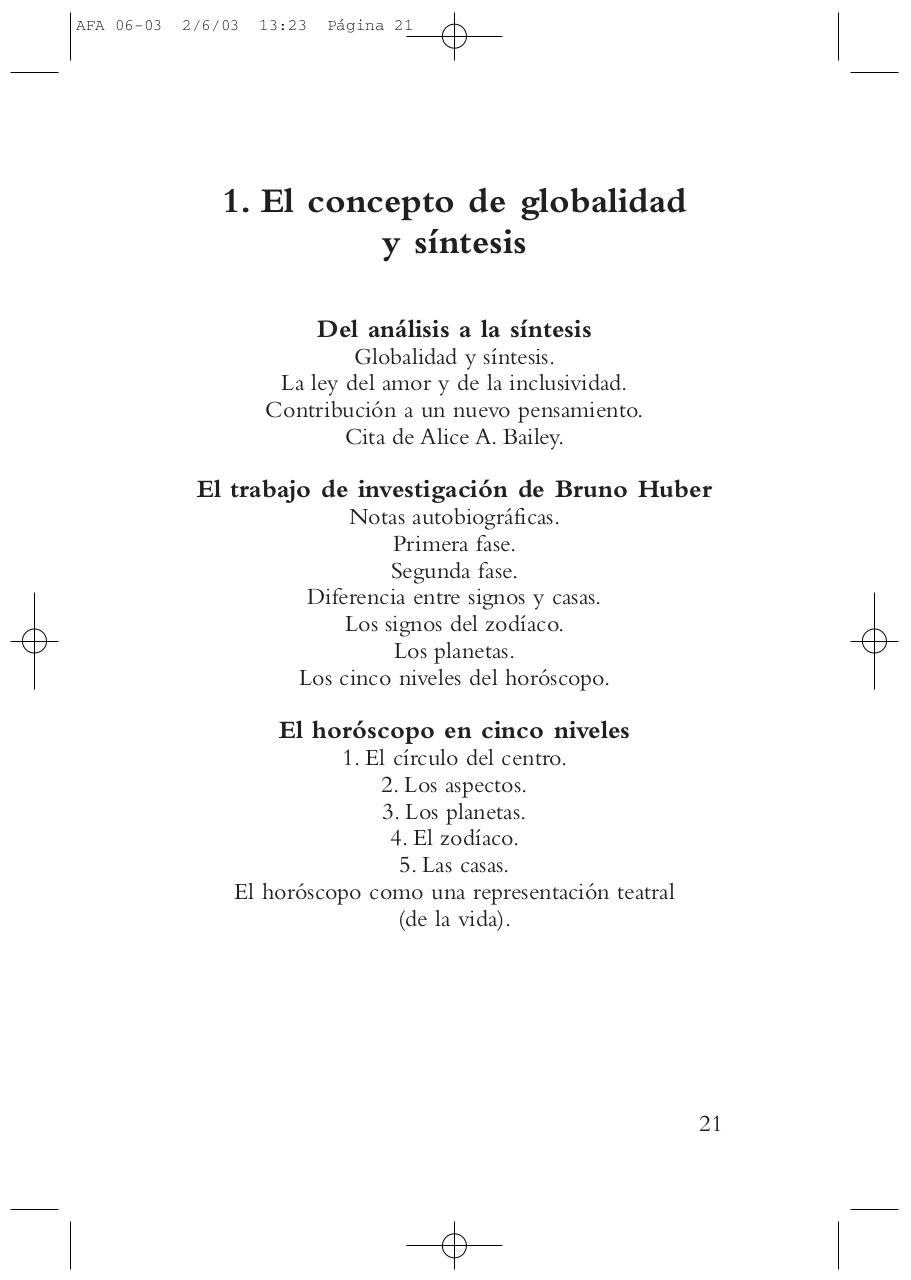 AFA 06-03 2/6/03 13:23 Página 21

1. El concepto de globalidad y síntesis

Del análisis a la síntesis
Globalidad y síntesis.
La ley del amor y de la inclusividad.
Contribución a un nuevo pensamiento.
Cita de Alice A. Bailey.

El trabajo de investigación de Bruno Huber
Notas autobiográficas.
Primera fase.
Segunda fase.
Diferencia entre signos y casas.
Los signos del zodíaco.
Los planetas.
Los cinco niveles del horóscopo.

El horóscopo en cinco niveles
1. El círculo del centro.
2. Los aspectos.
3. Los planetas.
4. El zodíaco.
5. Las casas.
El horóscopo como una representación teatral (de la vida).

21